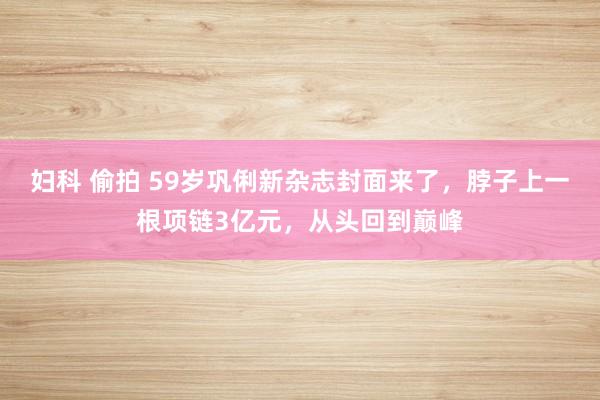 妇科 偷拍 59岁巩俐新杂志封面来了，脖子上一根项链3亿元，从头回到巅峰